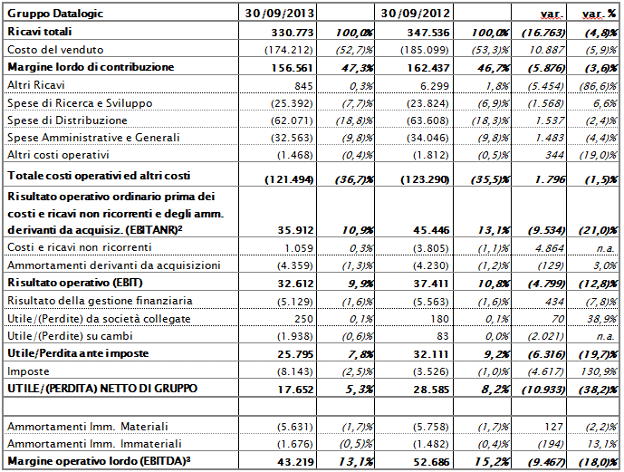 | Gruppo Datalogic | 30/09/2013 | | 30/09/2012 | | var. | var. % |
|---|---|---|---|---|---|---|
| Ricavi totali | 330.773 | 100,0% | 347.536 | 100,0% | (16.763) | (4,8)% |
| Costo del venduto | (174.212) | (52,7)% | (185.099) | (53,3)% | 10.887 | (5,9)% |
| Margine lordo di contribuzione | 156.561 | 47,3% | 162.437 | 46,7% | (5.876) | (3,6)% |
| Altri Ricavi | 845 | 0,3% | 6.299 | 1,8% | (5.454) | (86,6)% |
| Spese di Ricerca e Sviluppo | (25.392) | (7,7)% | (23.824) | (6,9)% | (1.568) | 6,6% |
| Spese di Distribuzione | (62.071) | (18,8)% | (63.608) | (18,3)% | 1.537 | (2,4)% |
| Spese Amministrative e Generali | (32.563) | (9,8)% | (34.046) | (9,8)% | 1.483 | (4,4)% |
| Altri costi operativi | (1.468) | (0,4)% | (1.812) | (0,5)% | 344 | (19,0)% |
| Totale costi operativi ed altri costi | (121.494) | (36,7)% | (123.290) | (35,5)% | 1.796 | (1,5)% |
| Risultato operativo ordinario prima dei costi e ricavi non ricorrenti e degli amm. derivanti da acquisiz. (EBITANR)² | 35.912 | 10,9% | 45.446 | 13,1% | (9.534) | (21,0)% |
| Costi e ricavi non ricorrenti | 1.059 | 0,3% | (3.805) | (1,1)% | 4.864 | n.a. |
| Ammortamenti derivanti da acquisizioni | (4.359) | (1,3)% | (4.230) | (1,2)% | (129) | 3,0% |
| Risultato operativo (EBIT) | 32.612 | 9,9% | 37.411 | 10,8% | (4.799) | (12,8)% |
| Risultato della gestione finanziaria | (5.129) | (1,6)% | (5.563) | (1,6)% | 434 | (7,8)% |
| Utile/(Perdite) da società collegate | 250 | 0,1% | 180 | 0,1% | 70 | 38,9% |
| Utile/(Perdite) su cambi | (1.938) | (0,6)% | 83 | 0,0% | (2.021) | n.a. |
| Utile/Perdita ante imposte | 25.795 | 7,8% | 32.111 | 9,2% | (6.316) | (19,7)% |
| Imposte | (8.143) | (2,5)% | (3.526) | (1,0)% | (4.617) | 130,9% |
| UTILE/(PERDITA) NETTO DI GRUPPO | 17.652 | 5,3% | 28.585 | 8,2% | (10.933) | (38,2)% |
| | | | | | | |
| Ammortamenti Imm. Materiali | (5.631) | (1,7)% | (5.758) | (1,7)% | 127 | (2,2)% |
| Ammortamenti Imm. Immateriali | (1.676) | (0,5)% | (1.482) | (0,4)% | (194) | 13,1% |
| Margine operativo lordo (EBITDA)³ | 43.219 | 13,1% | 52.686 | 15,2% | (9.467) | (18,0)% |